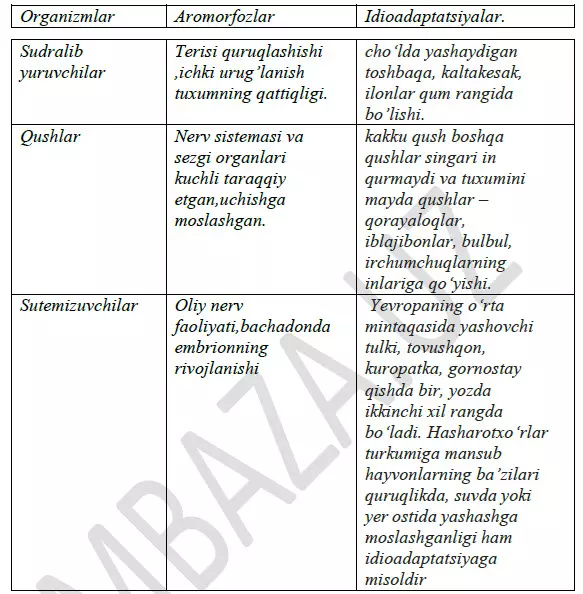 | Organizmlar | Aromorfozlar | Idioadaptatsiyalar. |
|---|---|---|
| Sudralib yuruvchilar | Terisi quruqlashishi ,ichki urug'lanish tuxumning qattiqligi. | cho'lda yashaydigan toshbaqa, kaltakesak, ilonlar qum rangida bo'lishi. |
| Qushlar | Nerv sistemasi va sezgi organlari kuchli taraqqiy etgan,uchishga moslashgan. | kakku qush boshqa qushlar singari in qurmaydi va tuxumini mayda qushlar – qorayaloqlar, iblajibonlar, bulbul, irchumchuqlarning inlariga qo'yishi. |
| Sutemizuvchilar | Oliy nerv faoliyati,bachadonda embrionning rivojlanishi | Yevropaning o'rta mintaqasida yashovchi tulki, tovushqon, kuropatka, gornostay qishda bir, yozda ikkinchi xil rangda bo'ladi. Hasharotxo'rlar turkumiga mansub hayvonlarning ba'zilari quruqlikda, suvda yoki yer ostida yashashga moslashganligi ham idioadaptatsiyaga misoldir |

MBAZA.UZ